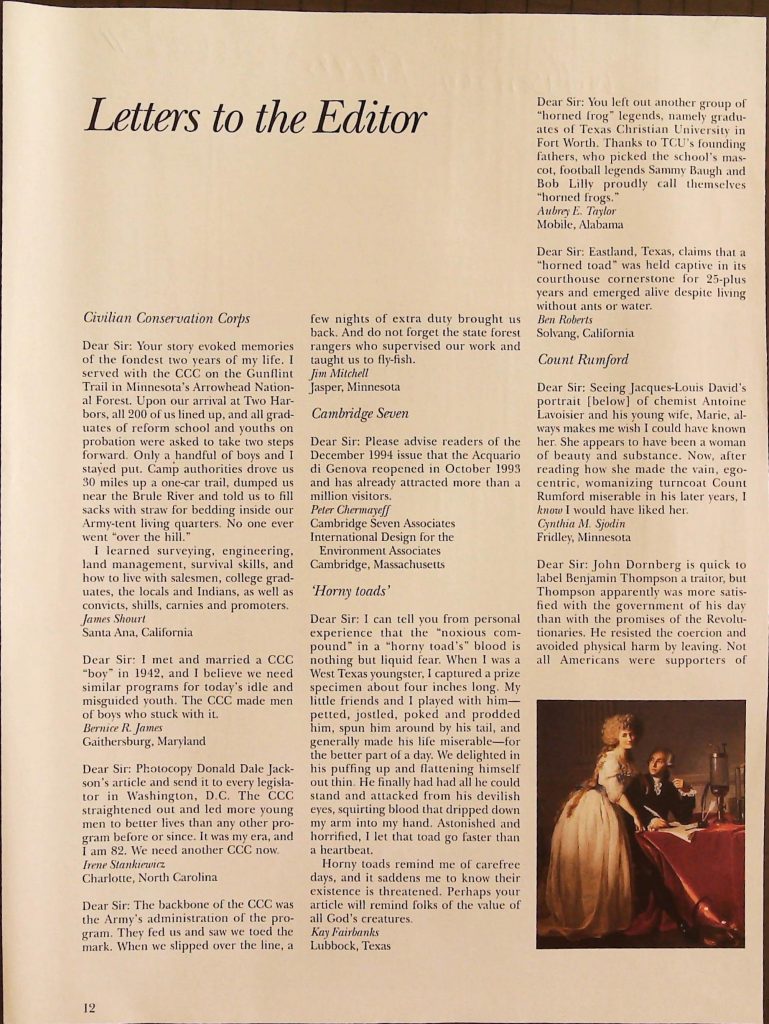 Letters to the Editor

Civilian Conservation Corps

Dear Sir: Your story evoked memories of the fondest two years of my life. I served with the CCC on the Gunflint Trail in Minnesota's Arrowhead National Forest. Upon our arrival at Two Harbors, all 200 of us lined up, and all graduates of reform school and youths on probation were asked to take two steps forward. Only a handful of boys and I stayed put. Camp authorities drove us 30 miles up a one-car trail, dumped us near the Brule River and told us to fill sacks with straw for bedding inside our Army-tent living quarters. No one ever went "over the hill."

I learned surveying, engineering, land management, survival skills, and how to live with salesmen, college graduates, the locals and Indians, as well as convicts, shills, carnies and promoters.
James Shourt
Santa Ana, California

Dear Sir: I met and married a CCC "boy" in 1942, and I believe we need similar programs for today's idle and misguided youth. The CCC made men of boys who stuck with it.
Bernice R. James
Gaithersburg, Maryland

Dear Sir: Photocopy Donald Dale Jackson's article and send it to every legislator in Washington, D.C. The CCC straightened out and led more young men to better lives than any other program before or since. It was my era, and I am 82. We need another CCC now.
Irene Stankiewicz
Charlotte, North Carolina

Dear Sir: The backbone of the CCC was the Army's administration of the program. They fed us and saw we toed the mark. When we slipped over the line, a few nights of extra duty brought us back. And do not forget the state forest rangers who supervised our work and taught us to fly-fish.
Jim Mitchell
Jasper, Minnesota

Cambridge Seven

Dear Sir: Please advise readers of the December 1994 issue that the Acquario di Genova reopened in October 1993 and has already attracted more than a million visitors.
Peter Chermayeff
Cambridge Seven Associates
International Design for the Environment Associates
Cambridge, Massachusetts

'Horny toads'

Dear Sir: I can tell you from personal experience that the "noxious compound" in a "horny toad's" blood is nothing but liquid fear. When I was a West Texas youngster, I captured a prize specimen about four inches long. My little friends and I played with him—petted, jostled, poked and prodded him, spun him around by his tail, and generally made his life miserable—for the better part of a day. We delighted in his puffing up and flattening himself out thin. He finally had had all he could stand and attacked from his devilish eyes, squirting blood that dripped down my arm into my hand. Astonished and horrified, I let that toad go faster than a heartbeat.

Horny toads remind me of carefree days, and it saddens me to know their existence is threatened. Perhaps your article will remind folks of the value of all God's creatures.
Kay Fairbanks
Lubbock, Texas

Dear Sir: You left out another group of "horned frog" legends, namely graduates of Texas Christian University in Fort Worth. Thanks to TCU's founding fathers, who picked the school's mascot, football legends Sammy Baugh and Bob Lilly proudly call themselves "horned frogs."
Aubrey E. Taylor
Mobile, Alabama

Dear Sir: Eastland, Texas, claims that a "horned toad" was held captive in its courthouse cornerstone for 25-plus years and emerged alive despite living without ants or water.
Ben Roberts
Solvang, California

Count Rumford

Dear Sir: Seeing Jacques-Louis David's portrait [below] of chemist Antoine Lavoisier and his young wife, Marie, always makes me wish I could have known her. She appears to have been a woman of beauty and substance. Now, after reading how she made the vain, egocentric, womanizing turncoat Count Rumford miserable in his later years, I know I would have liked her.
Cynthia M. Sjodin
Fridley, Minnesota

Dear Sir: John Dornberg is quick to label Benjamin Thompson a traitor, but Thompson apparently was more satisfied with the government of his day than with the promises of the Revolutionaries. He resisted the coercion and avoided physical harm by leaving. Not all Americans were supporters of

12